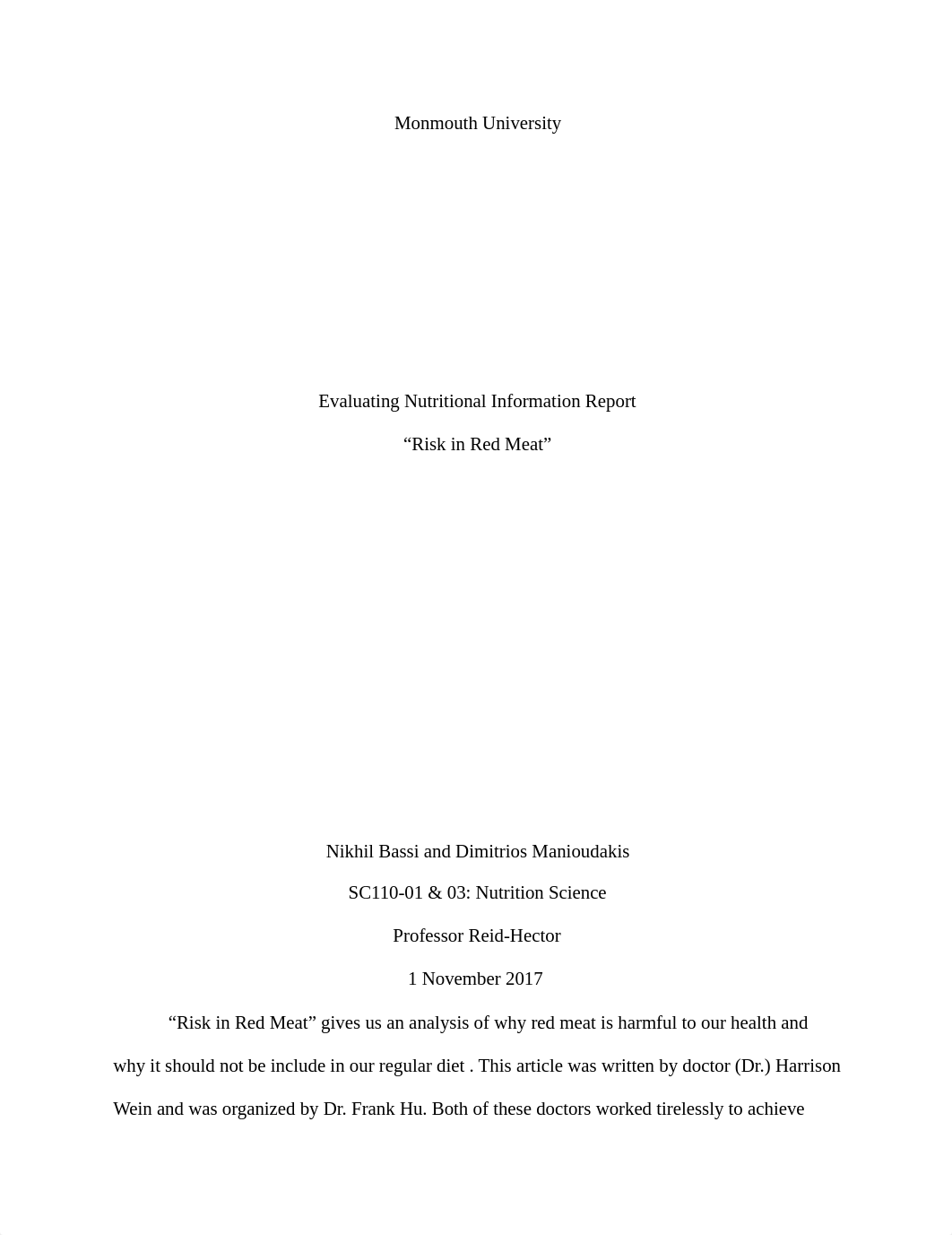 Monmouth University

Evaluating Nutritional Information Report

“Risk in Red Meat”

Nikhil Bassi and Dimitrios Manioudakis

SC110-01 & 03: Nutrition Science

Professor Reid-Hector

1 November 2017

“Risk in Red Meat” gives us an analysis of why red meat is harmful to our health and why it should not be include in our regular diet . This article was written by doctor (Dr.) Harrison Wein and was organized by Dr. Frank Hu. Both of these doctors worked tirelessly to achieve